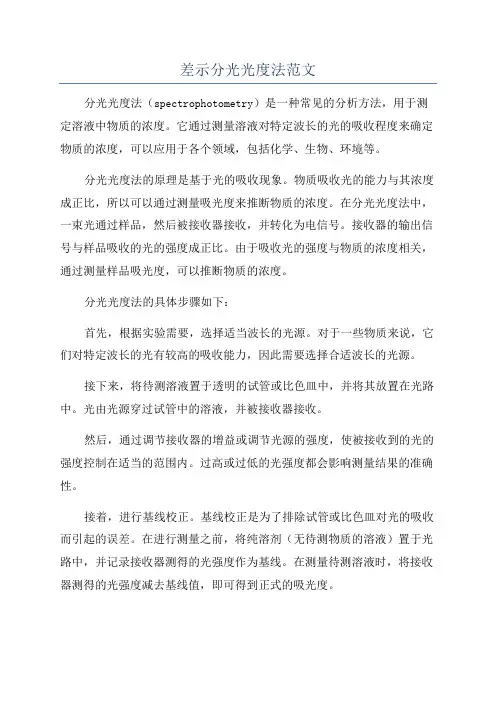 差示分光光度法范文

分光光度法（spectrophotometry）是一种常见的分析方法，用于测定溶液中物质的浓度。它通过测量溶液对特定波长的光的吸收程度来确定物质的浓度，可以应用于各个领域，包括化学、生物、环境等。

分光光度法的原理是基于光的吸收现象。物质吸收光的能力与其浓度成正比，所以可以通过测量吸光度来推断物质的浓度。在分光光度法中，一束光通过样品，然后被接收器接收，并转化为电信号。接收器的输出信号与样品吸收的光的强度成正比。由于吸收光的强度与物质的浓度相关，通过测量样品吸光度，可以推断物质的浓度。

分光光度法的具体步骤如下：

首先，根据实验需要，选择适当波长的光源。对于一些物质来说，它们对特定波长的光有较高的吸收能力，因此需要选择合适波长的光源。

接下来，将待测溶液置于透明的试管或比色皿中，并将其放置在光路中。光由光源穿过试管中的溶液，并被接收器接收。

然后，通过调节接收器的增益或调节光源的强度，使被接收到的光的强度控制在适当的范围内。过高或过低的光强度都会影响测量结果的准确性。

接着，进行基线校正。基线校正是为了排除试管或比色皿对光的吸收而引起的误差。在进行测量之前，将纯溶剂（无待测物质的溶液）置于光路中，并记录接收器测得的光强度作为基线。在测量待测溶液时，将接收器测得的光强度减去基线值，即可得到正式的吸光度。